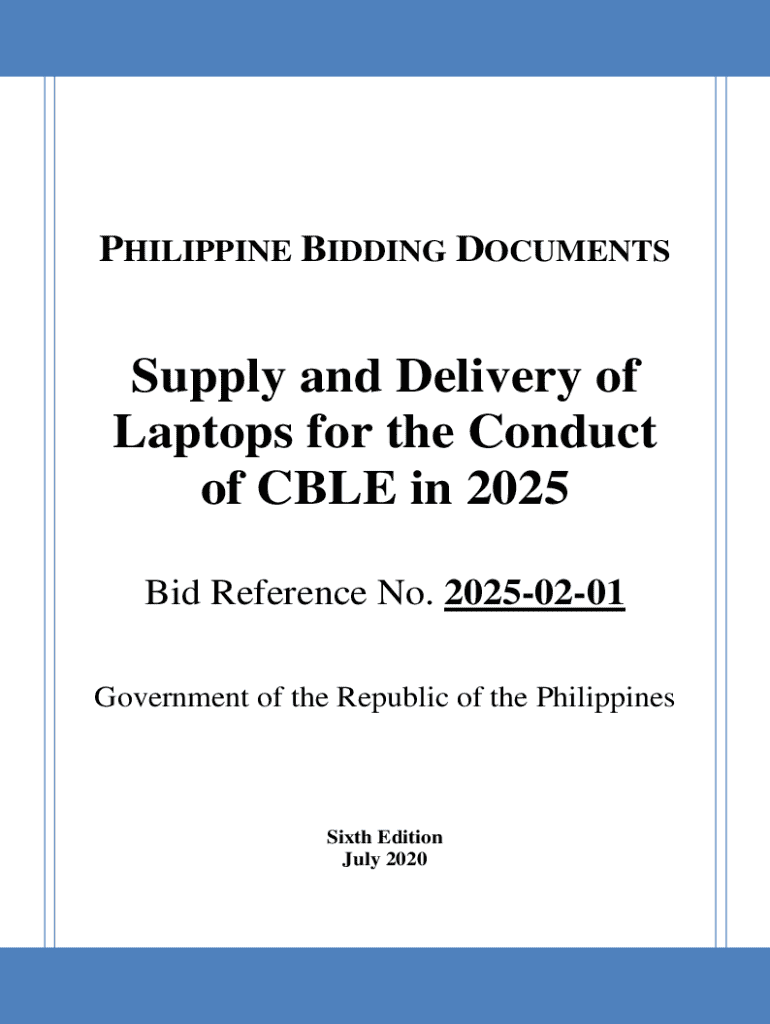 PHILIPPINE BIDDING DOCUMENTS

Supply and Delivery of Laptops for the Conduct of CBLE in 2025

Bid Reference No. 2025-02-01

Government of the Republic of the Philippines

Sixth Edition
July 2020